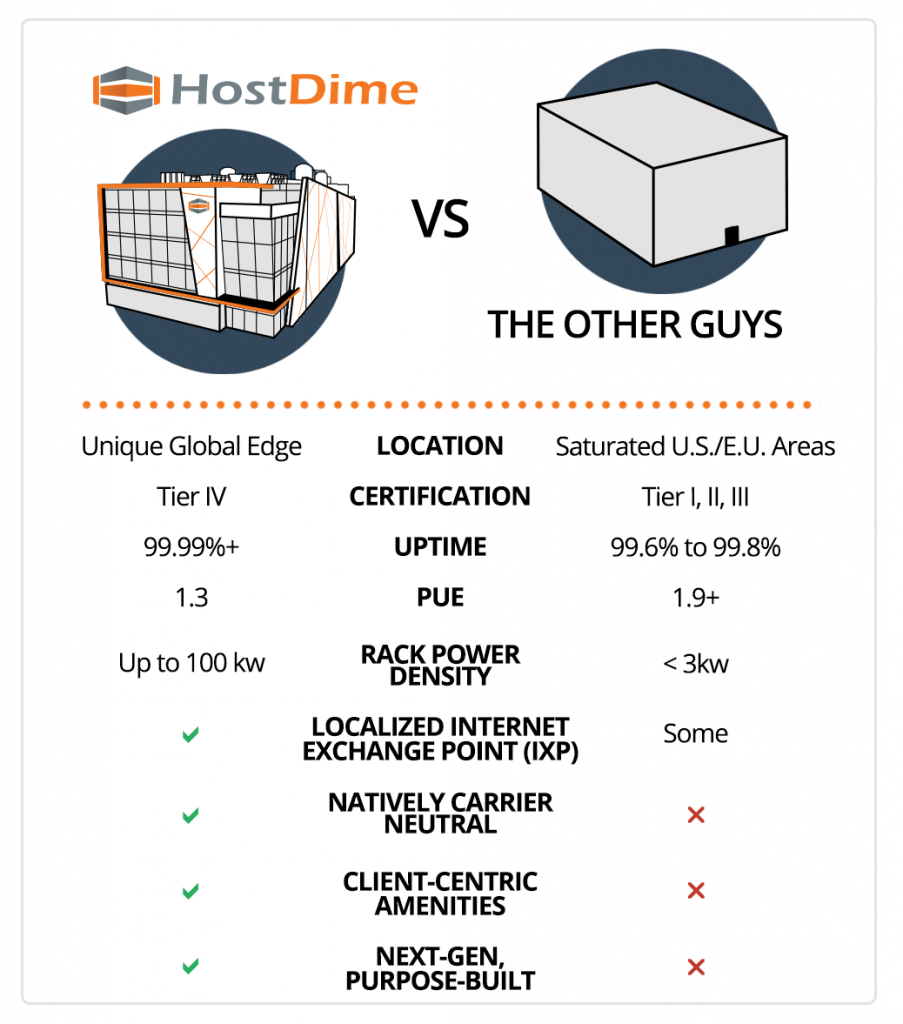 HostDime

VS

THE OTHER GUYS

| | | |
|---|---|---|
| Unique Global Edge | LOCATION | Saturated U.S./E.U. Areas |
| Tier IV | CERTIFICATION | Tier I, II, III |
| 99.99%+ | UPTIME | 99.6% to 99.8% |
| 1.3 | PUE | 1.9+ |
| Up to 100 kw | RACK POWER DENSITY | < 3kw |
| ✓ | LOCALIZED INTERNET EXCHANGE POINT (IXP) | Some |
| ✓ | NATIVELY CARRIER NEUTRAL | ✗ |
| ✓ | CLIENT-CENTRIC AMENITIES | ✗ |
| ✓ | NEXT-GEN, PURPOSE-BUILT | ✗ |